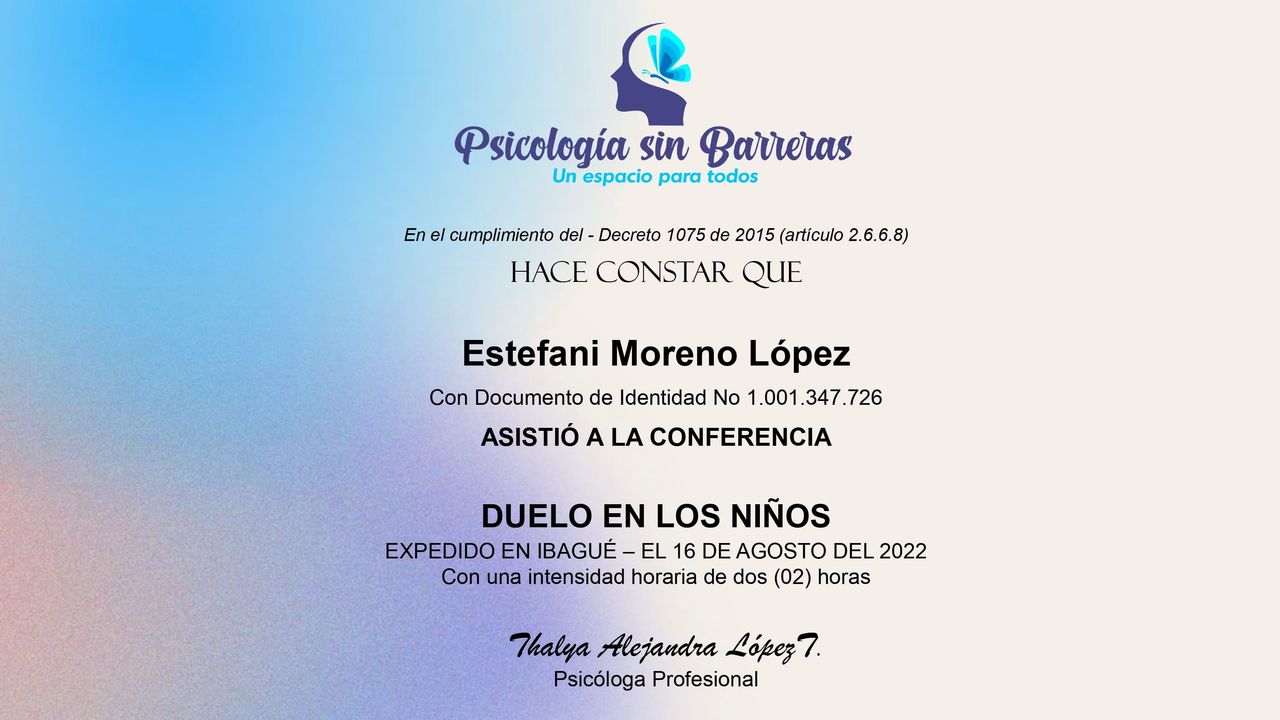 Psicología sin Barreras
Un espacio para todos

En el cumplimiento del - Decreto 1075 de 2015 (artículo 2.6.6.8)

HACE CONSTAR QUE

Estefani Moreno López

Con Documento de Identidad No 1.001.347.726

ASISTIÓ A LA CONFERENCIA

DUELO EN LOS NIÑOS

EXPEDIDO EN IBAGUÉ – EL 16 DE AGOSTO DEL 2022

Con una intensidad horaria de dos (02) horas

Thalya Alejandra LópezT.

Psicóloga Profesional